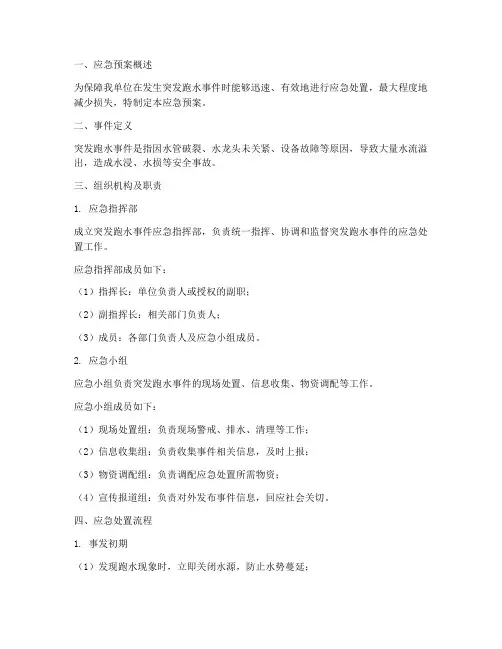 一、应急预案概述

为保障我单位在发生突发跑水事件时能够迅速、有效地进行应急处置，最大程度地减少损失，特制定本应急预案。

二、事件定义

突发跑水事件是指因水管破裂、水龙头未关紧、设备故障等原因，导致大量水流溢出，造成水浸、水损等安全事故。

三、组织机构及职责

1. 应急指挥部

成立突发跑水事件应急指挥部，负责统一指挥、协调和监督突发跑水事件的应急处置工作。

应急指挥部成员如下：

（1）指挥长：单位负责人或授权的副职；

（2）副指挥长：相关部门负责人；

（3）成员：各部门负责人及应急小组成员。

2. 应急小组

应急小组负责突发跑水事件的现场处置、信息收集、物资调配等工作。

应急小组成员如下：

（1）现场处置组：负责现场警戒、排水、清理等工作；

（2）信息收集组：负责收集事件相关信息，及时上报；

（3）物资调配组：负责调配应急处置所需物资；

（4）宣传报道组：负责对外发布事件信息，回应社会关切。

四、应急处置流程

1. 事发初期

（1）发现跑水现象时，立即关闭水源，防止水势蔓延；